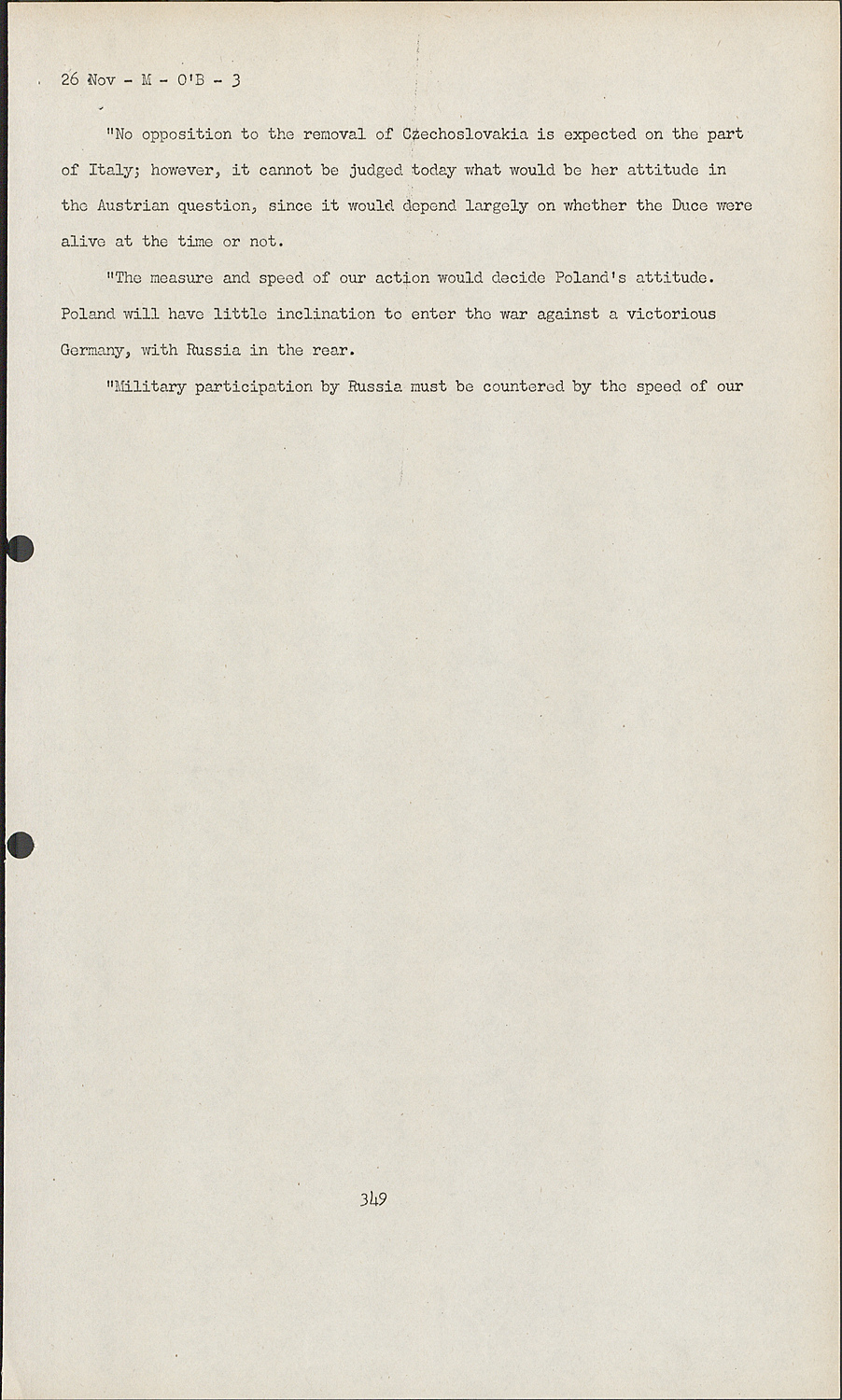 26 Nov - M - O'B - 3

"No opposition to the removal of Czechoslovakia is expected on the part of Italy; however, it cannot be judged today what would be her attitude in the Austrian question, since it would depend largely on whether the Duce were alive at the time or not.

"The measure and speed of our action would decide Poland's attitude. Poland will have little inclination to enter the war against a victorious Germany, with Russia in the rear.

"Military participation by Russia must be countered by the speed of our

349